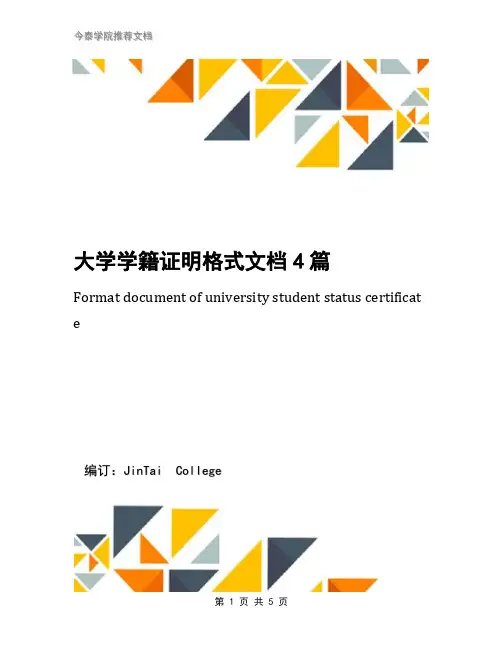 今泰学院推荐文档

大学学籍证明格式文档4篇

Format document of university student status certificate

编订：JinTai College

第 1 页 共 5 页